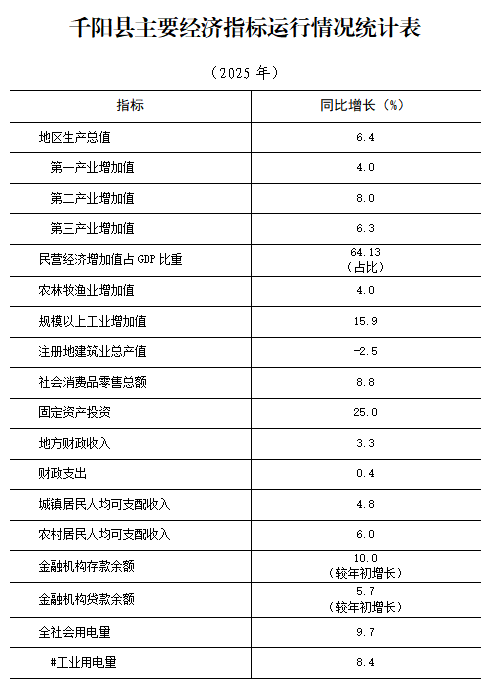 千阳县主要经济指标运行情况统计表

（2025 年）

| 指标 | 同比增长（%） |
|---|---|
| 地区生产总值 | 6.4 |
| 第一产业增加值 | 4.0 |
| 第二产业增加值 | 8.0 |
| 第三产业增加值 | 6.3 |
| 民营经济增加值占 GDP 比重 | 64.13（占比） |
| 农林牧渔业增加值 | 4.0 |
| 规模以上工业增加值 | 15.9 |
| 注册地建筑业总产值 | -2.5 |
| 社会消费品零售总额 | 8.8 |
| 固定资产投资 | 25.0 |
| 地方财政收入 | 3.3 |
| 财政支出 | 0.4 |
| 城镇居民人均可支配收入 | 4.8 |
| 农村居民人均可支配收入 | 6.0 |
| 金融机构存款余额 | 10.0（较年初增长） |
| 金融机构贷款余额 | 5.7（较年初增长） |
| 全社会用电量 | 9.7 |
| #工业用电量 | 8.4 |